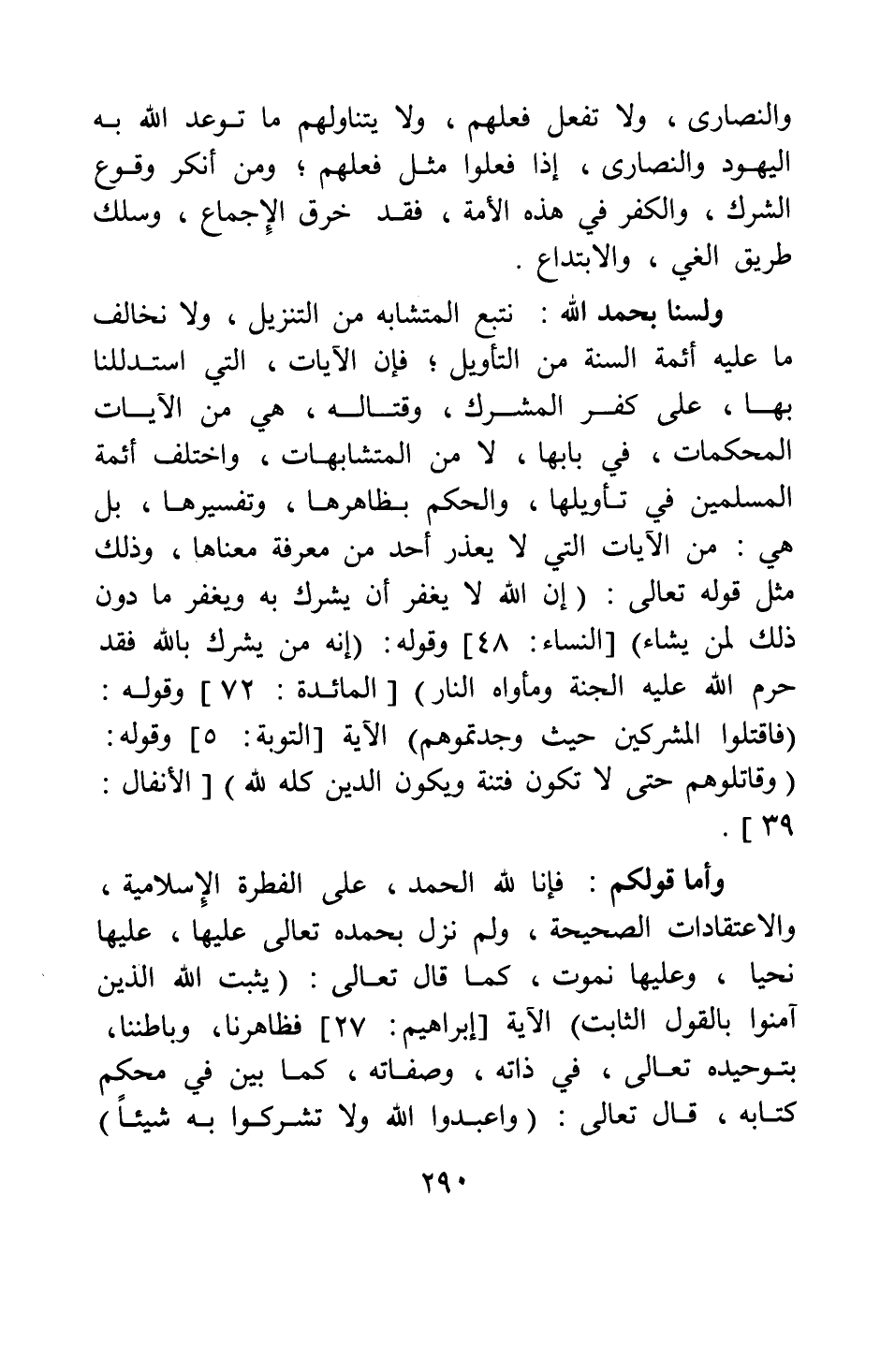 والنصارى ، ولا تفعل فعلهم ، ولا يتناولهم ما توعد الله به اليهود والنصارى ، إذا فعلوا مثل فعلهم ؛ ومن أنكر وقوع الشرك ، والكفر في هذه الأمة ، فقد خرق الإجماع ، وسلك طريق الغي ، والابتداع .

ولسنا بحمد الله : نتبع المتشابه من التنزيل ، ولا نخالف ما عليه أئمة السنة من التأويل ؛ فإن الآيات ، التي استدللنا بها ، على كفر المشرك ، وقتاله ، هي من الآيات المحكمات ، في بابها ، لا من المتشابهات ، واختلف أئمة المسلمين في تأويلها ، والحكم بظاهرها ، وتفسيرها ، بل هي : من الآيات التي لا يعذر أحد من معرفة معناها ، وذلك مثل قوله تعالى : ( إن الله لا يغفر أن يشرك به ويغفر ما دون ذلك لمن يشاء) [النساء: ٤٨] وقوله: (إنه من يشرك بالله فقد حرم الله عليه الجنة ومأواه النار ) [ المائدة : ٧٢ ] وقوله : (فاقتلوا المشركين حيث وجدتموهم) الآية [التوبة: ٥] وقوله: ( وقاتلوهم حتى لا تكون فتنة ويكون الدين كله لله ) [ الأنفال : ٣٩ ] .

وأما قولكم : فإنا لله الحمد ، على الفطرة الإسلامية ، والاعتقادات الصحيحة ، ولم نزل بحمده تعالى عليها ، عليها نحيا ، وعليها نموت ، كما قال تعالى : ( يثبت الله الذين آمنوا بالقول الثابت) الآية [إبراهيم: ٢٧] فظاهرنا، وباطننا، بتوحيده تعالى ، في ذاته ، وصفاته ، كما بين في محكم كتابه ، قال تعالى : ( واعبدوا الله ولا تشركوا به شيئاً )

٢٩٠